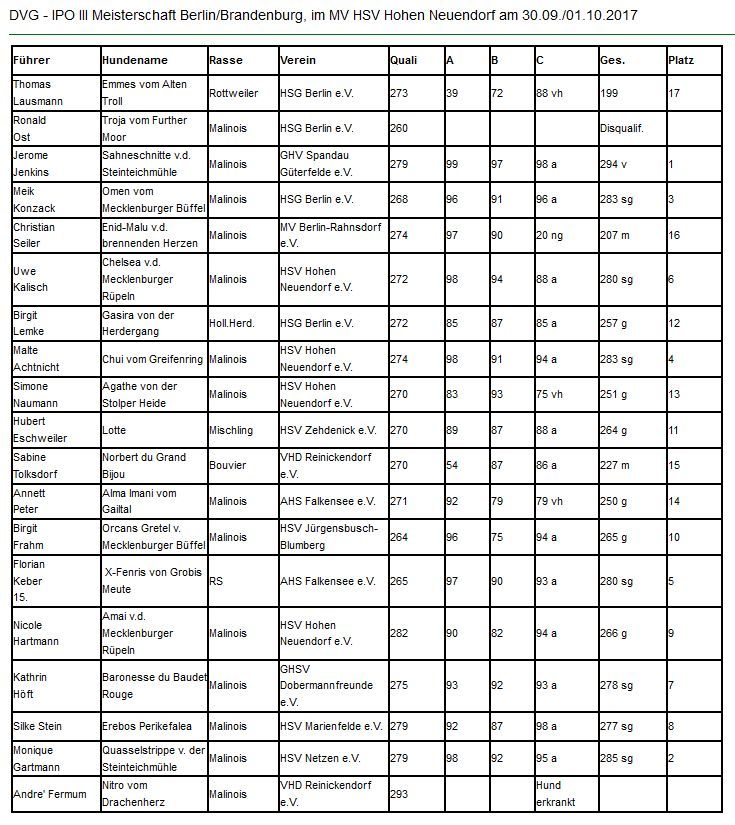 DVG - IPO III Meisterschaft Berlin/Brandenburg, im MV HSV Hohen Neuendorf am 30.09./01.10.2017

| Führer | Hundename | Rasse | Verein | Quali | A | B | C | Ges. | Platz |
|---|---|---|---|---|---|---|---|---|---|
| Thomas Lausmann | Emmes vom Alten Troll | Rottweiler | HSG Berlin e.V. | 273 | 39 | 72 | 88 vh | 199 | 17 |
| Ronald Ost | Troja vom Further Moor | Malinois | HSG Berlin e.V. | 260 | | | | Disqualif. | |
| Jerome Jenkins | Sahneschnitte v.d. Steinteichmühle | Malinois | GHV Spandau Güterfelde e.V. | 279 | 99 | 97 | 98 a | 294 v | 1 |
| Meik Konzack | Omen vom Mecklenburger Büffel | Malinois | HSG Berlin e.V. | 268 | 96 | 91 | 96 a | 283 sg | 3 |
| Christian Seiler | Enid-Malu v.d. brennenden Herzen | Malinois | MV Berlin-Rahnsdorf e.V. | 274 | 97 | 90 | 20 ng | 207 m | 16 |
| Uwe Kalisch | Chelsea v.d. Mecklenburger Rüpeln | Malinois | HSV Hohen Neuendorf e.V. | 272 | 98 | 94 | 88 a | 280 sg | 6 |
| Birgit Lemke | Gasira von der Herdergang | Holl.Herd. | HSG Berlin e.V. | 272 | 85 | 87 | 85 a | 257 g | 12 |
| Malte Achtnicht | Chui vom Greifenring | Malinois | HSV Hohen Neuendorf e.V. | 274 | 98 | 91 | 94 a | 283 sg | 4 |
| Simone Naumann | Agathe von der Stolper Heide | Malinois | HSV Hohen Neuendorf e.V. | 270 | 83 | 93 | 75 vh | 251 g | 13 |
| Hubert Eschweiler | Lotte | Mischling | HSV Zehdenick e.V. | 270 | 89 | 87 | 88 a | 264 g | 11 |
| Sabine Tolksdorf | Norbert du Grand Bijou | Bouvier | VHD Reinickendorf e.V. | 270 | 54 | 87 | 86 a | 227 m | 15 |
| Annett Peter | Alma Imani vom Gailtal | Malinois | AHS Falkensee e.V. | 271 | 92 | 79 | 79 vh | 250 g | 14 |
| Birgit Frahm | Orcans Gretel v. Mecklenburger Büffel | Malinois | HSV Jürgensbusch-Blumberg | 264 | 96 | 75 | 94 a | 265 g | 10 |
| Florian Keber 15. | X-Fenris von Grobis Meute | RS | AHS Falkensee e.V. | 265 | 97 | 90 | 93 a | 280 sg | 5 |
| Nicole Hartmann | Amai v.d. Mecklenburger Rüpeln | Malinois | HSV Hohen Neuendorf e.V. | 282 | 90 | 82 | 94 a | 266 g | 9 |
| Kathrin Höft | Baronesse du Baudet Rouge | Malinois | GHSV Dobermannfreunde e.V. | 275 | 93 | 92 | 93 a | 278 sg | 7 |
| Silke Stein | Erebos Perikefalea | Malinois | HSV Marienfelde e.V. | 279 | 92 | 87 | 98 a | 277 sg | 8 |
| Monique Gartmann | Quasselstrippe v. der Steinteichmühle | Malinois | HSV Netzen e.V. | 279 | 98 | 92 | 95 a | 285 sg | 2 |
| Andre' Fermum | Nitro vom Drachenherz | Malinois | VHD Reinickendorf e.V. | 293 | | | Hund erkrankt | | |